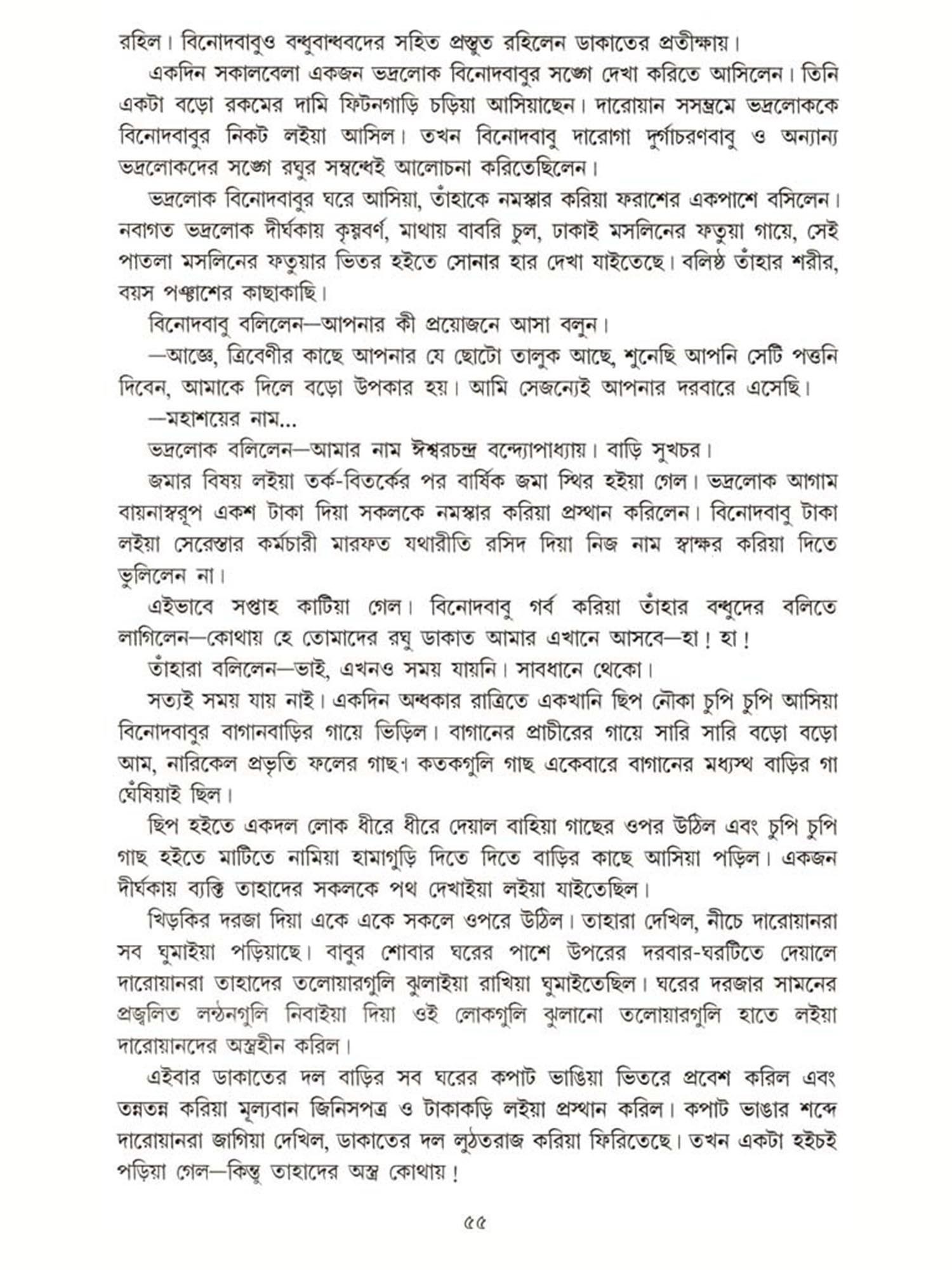 রহিল। বিনোদবাবুও বন্ধুবান্ধবদের সহিত প্রস্তুত রহিলেন ডাকাতের প্রতীক্ষায়।

একদিন সকালবেলা একজন ভদ্রলোক বিনোদবাবুর সঙ্গে দেখা করিতে আসিলেন। তিনি একটা বড়ো রকমের দামি ফিটনগাড়ি চড়িয়া আসিয়াছেন। দারোয়ান সসম্ভ্রমে ভদ্রলোককে বিনোদবাবুর নিকট লইয়া আসিল। তখন বিনোদবাবু দারোগা দুর্গাচরণবাবু ও অন্যান্য ভদ্রলোকদের সঙ্গে রঘুর সম্বন্ধেই আলোচনা করিতেছিলেন।

ভদ্রলোক বিনোদবাবুর ঘরে আসিয়া, তাঁহাকে নমস্কার করিয়া ফরাশের একপাশে বসিলেন। নবাগত ভদ্রলোক দীর্ঘকায় কৃষ্ণবর্ণ, মাথায় বাবরি চুল, ঢাকাই মসলিনের ফতুয়া গায়ে, সেই পাতলা মসলিনের ফতুয়ার ভিতর হইতে সোনার হার দেখা যাইতেছে। বলিষ্ঠ তাঁহার শরীর, বয়স পঞ্চাশের কাছাকাছি।

বিনোদবাবু বলিলেন—আপনার কী প্রয়োজনে আসা বলুন।

—আজ্ঞে, ত্রিবেণীর কাছে আপনার যে ছোটো তালুক আছে, শুনেছি আপনি সেটি পত্তনি দিবেন, আমাকে দিলে বড়ো উপকার হয়। আমি সেজন্যেই আপনার দরবারে এসেছি।

—মহাশয়ের নাম...

ভদ্রলোক বলিলেন—আমার নাম ঈশ্বরচন্দ্র বন্দ্যোপাধ্যায়। বাড়ি সুখচর।

জমার বিষয় লইয়া তর্ক-বিতর্কের পর বার্ষিক জমা স্থির হইয়া গেল। ভদ্রলোক আগাম বায়নাস্বরূপ একশ টাকা দিয়া সকলকে নমস্কার করিয়া প্রস্থান করিলেন। বিনোদবাবু টাকা লইয়া সেরেস্তার কর্মচারী মারফত যথারীতি রসিদ দিয়া নিজ নাম স্বাক্ষর করিয়া দিতে ভুলিলেন না।

এইভাবে সপ্তাহ কাটিয়া গেল। বিনোদবাবু গর্ব করিয়া তাঁহার বন্ধুদের বলিতে লাগিলেন—কোথায় হে তোমাদের রঘু ডাকাত আমার এখানে আসবে—হা! হা!

তাঁহারা বলিলেন—ভাই, এখনও সময় যায়নি। সাবধানে থেকো।

সত্যই সময় যায় নাই। একদিন অন্ধকার রাত্রিতে একখানি ছিপ নৌকা চুপি চুপি আসিয়া বিনোদবাবুর বাগানবাড়ির গায়ে ভিড়িল। বাগানের প্রাচীরের গায়ে সারি সারি বড়ো বড়ো আম, নারিকেল প্রভৃতি ফলের গাছ। কতকগুলি গাছ একেবারে বাগানের মধ্যস্থ বাড়ির গা ঘেঁষিয়াই ছিল।

ছিপ হইতে একদল লোক ধীরে ধীরে দেয়াল বাহিয়া গাছের ওপর উঠিল এবং চুপি চুপি গাছ হইতে মাটিতে নামিয়া হামাগুড়ি দিতে দিতে বাড়ির কাছে আসিয়া পড়িল। একজন দীর্ঘকায় ব্যক্তি তাহাদের সকলকে পথ দেখাইয়া লইয়া যাইতেছিল।

খিড়কির দরজা দিয়া একে একে সকলে ওপরে উঠিল। তাহারা দেখিল, নীচে দারোয়ানরা সব ঘুমাইয়া পড়িয়াছে। বাবুর শোবার ঘরের পাশে উপরের দরবার-ঘরটিতে দেয়ালে দারোয়ানরা তাহাদের তলোয়ারগুলি ঝুলাইয়া রাখিয়া ঘুমাইতেছিল। ঘরের দরজার সামনের প্রজ্বলিত লন্ঠনগুলি নিবাইয়া দিয়া ওই লোকগুলি ঝুলানো তলোয়ারগুলি হাতে লইয়া দারোয়ানদের অস্ত্রহীন করিল।

এইবার ডাকাতের দল বাড়ির সব ঘরের কপাট ভাঙিয়া ভিতরে প্রবেশ করিল এবং তন্নতন্ন করিয়া মূল্যবান জিনিসপত্র ও টাকাকড়ি লইয়া প্রস্থান করিল। কপাট ভাঙার শব্দে দারোয়ানরা জাগিয়া দেখিল, ডাকাতের দল লুঠতরাজ করিয়া ফিরিতেছে। তখন একটা হইচই পড়িয়া গেল—কিন্তু তাহাদের অস্ত্র কোথায়!

৫৫